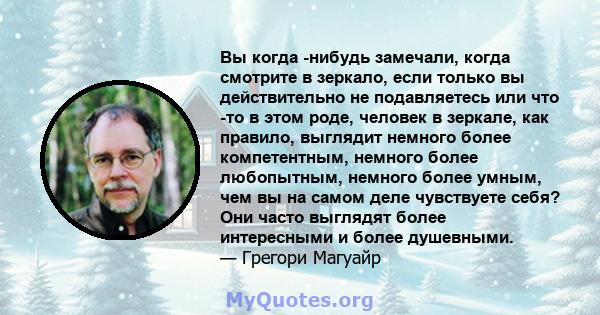 Вы когда -нибудь замечали, когда смотрите в зеркало, если только вы действительно не подавляетесь или что -то в этом роде, человек в зеркале, как правило, выглядит немного более компетентным, немного более любопытным, немного более умным, чем вы на самом деле чувствуете себя? Они часто выглядят более интересными и более душевными.
— Грегори Магуайр

MyQuotes.org